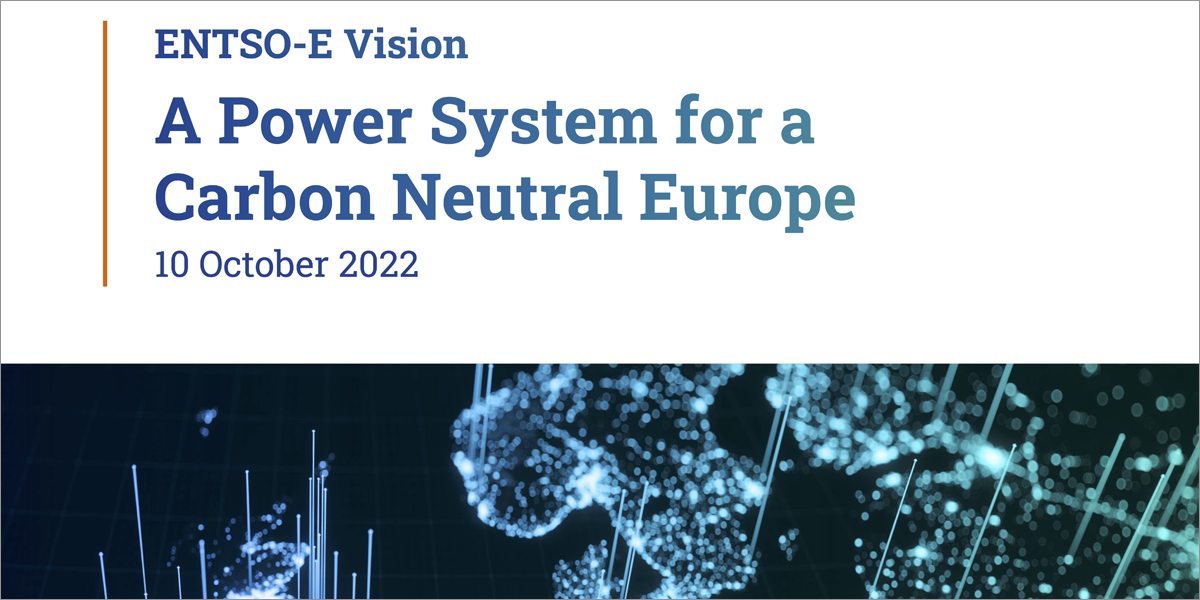 ENTSO-E Vision

A Power System for a Carbon Neutral Europe

10 October 2022